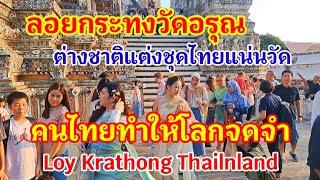 ลอยกระทงวัดอรุณ
ต่างชาติแต่งชุดไทยแน่นวัด
คนไทยทำให้โลกจดจำ
Loy Krathong Thailnland